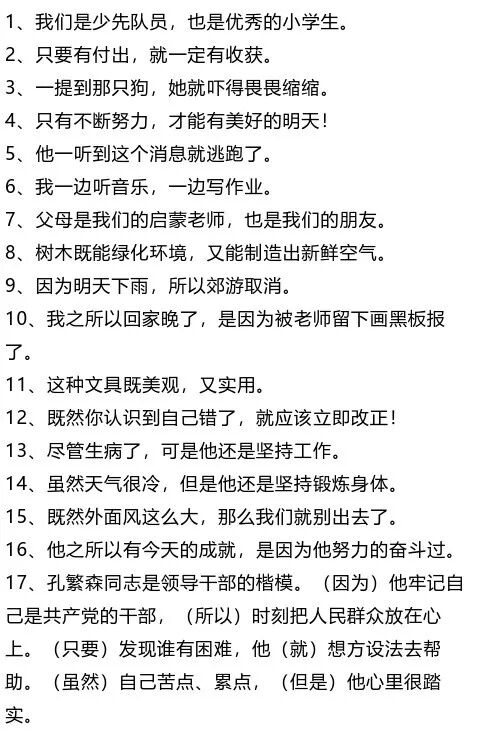 1、我们是少先队员，也是优秀的小学生。
2、只要有付出，就一定有收获。
3、一提到那只狗，她就吓得畏畏缩缩。
4、只有不断努力，才能有美好的明天！
5、他一听到这个消息就逃跑了。
6、我一边听音乐，一边写作业。
7、父母是我们的启蒙老师，也是我们的朋友。
8、树木既能绿化环境，又能制造出新鲜空气。
9、因为明天下雨，所以郊游取消。
10、我之所以回家晚了，是因为被老师留下画黑板报了。
11、这种文具既美观，又实用。
12、既然你认识到自己错了，就应该立即改正！
13、尽管生病了，可是他还是坚持工作。
14、虽然天气很冷，但是他还是坚持锻炼身体。
15、既然外面风这么大，那么我们就别出去了。
16、他之所以有今天的成就，是因为他努力的奋斗过。
17、孔繁森同志是领导干部的楷模。（因为）他牢记自己是共产党的干部，（所以）时刻把人民群众放在心上。（只要）发现谁有困难，他（就）想方设法去帮助。（虽然）自己苦点、累点，（但是）他心里很踏实。